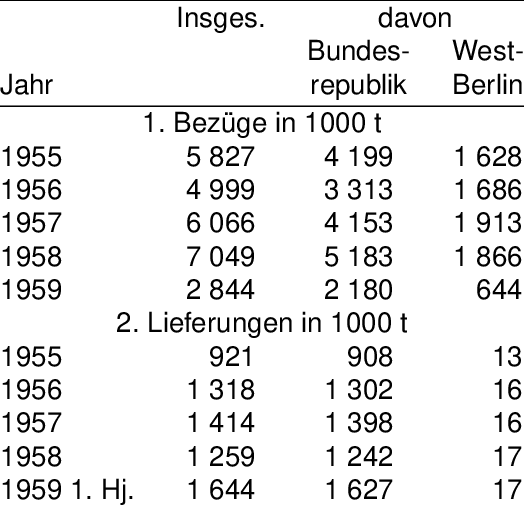 | Jahr | Insges. | davon Bundesrepublik | West-Berlin |
|---|---|---|---|
| 1. Bezüge in 1000 t | | | |
| 1955 | 5 827 | 4 199 | 1 628 |
| 1956 | 4 999 | 3 313 | 1 686 |
| 1957 | 6 066 | 4 153 | 1 913 |
| 1958 | 7 049 | 5 183 | 1 866 |
| 1959 | 2 844 | 2 180 | 644 |
| 2. Lieferungen in 1000 t | | | |
| 1955 | 921 | 908 | 13 |
| 1956 | 1 318 | 1 302 | 16 |
| 1957 | 1 414 | 1 398 | 16 |
| 1958 | 1 259 | 1 242 | 17 |
| 1959 1. Hj. | 1 644 | 1 627 | 17 |